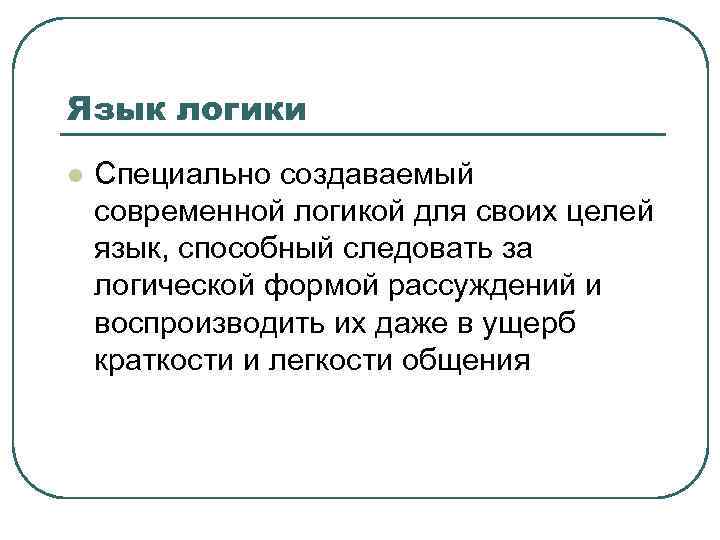 Язык логики

• Специально создаваемый современной логикой для своих целей язык, способный следовать за логической формой рассуждений и воспроизводить их даже в ущерб краткости и легкости общения